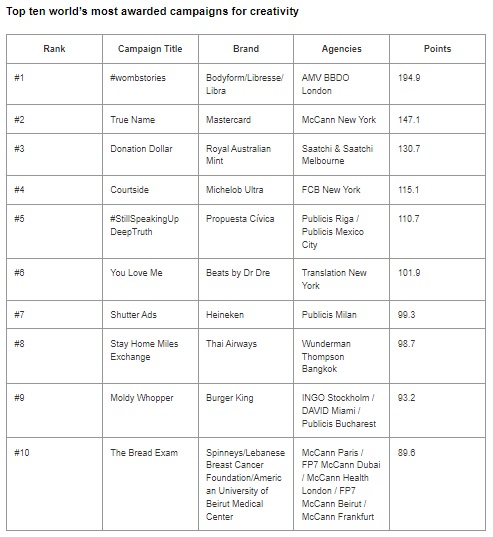 Top ten world's most awarded campaigns for creativity

| Rank | Campaign Title | Brand | Agencies | Points |
|---|---|---|---|---|
| #1 | #wombstories | Bodyform/Libresse/Libra | AMV BBDO London | 194.9 |
| #2 | True Name | Mastercard | McCann New York | 147.1 |
| #3 | Donation Dollar | Royal Australian Mint | Saatchi & Saatchi Melbourne | 130.7 |
| #4 | Courtside | Michelob Ultra | FCB New York | 115.1 |
| #5 | #StillSpeakingUp DeepTruth | Propuesta Cívica | Publicis Riga / Publicis Mexico City | 110.7 |
| #6 | You Love Me | Beats by Dr Dre | Translation New York | 101.9 |
| #7 | Shutter Ads | Heineken | Publicis Milan | 99.3 |
| #8 | Stay Home Miles Exchange | Thai Airways | Wunderman Thompson Bangkok | 98.7 |
| #9 | Moldy Whopper | Burger King | INGO Stockholm / DAVID Miami / Publicis Bucharest | 93.2 |
| #10 | The Bread Exam | Spinneys/Lebanese Breast Cancer Foundation/American University of Beirut Medical Center | McCann Paris / FP7 McCann Dubai / McCann Health London / FP7 McCann Beirut / McCann Frankfurt | 89.6 |